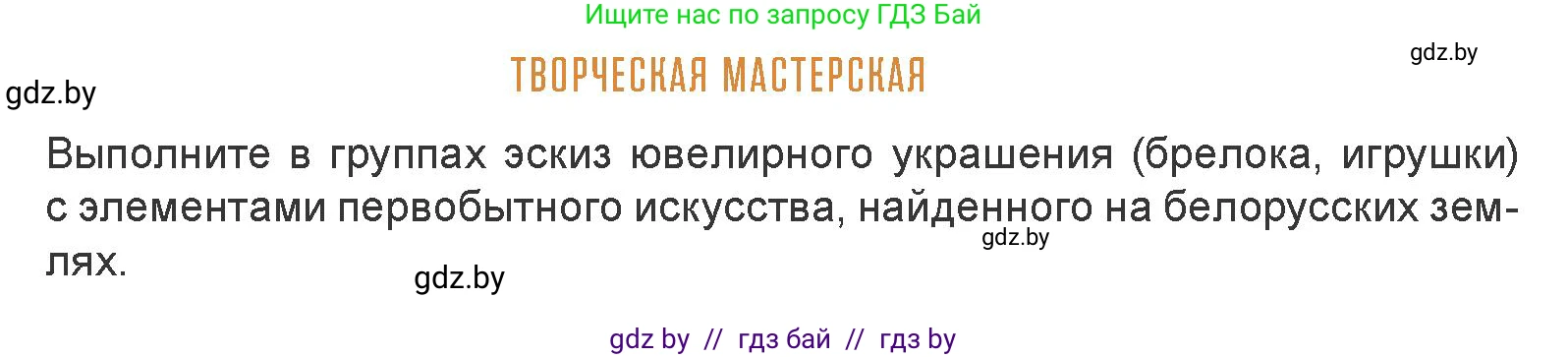 Ищите нас по запросу ГДЗ Бай

gdz.by

gdz.by

ТВОРЧЕСКАЯ МАСТЕРСКАЯ

Выполните в группах эскиз ювелирного украшения (брелока, игрушки) с элементами первобытного искусства, найденного на белорусских землях.

gdz.by

gdz.by

gdz by // гдз бай // гдз by